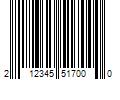 2 12345 51700 0